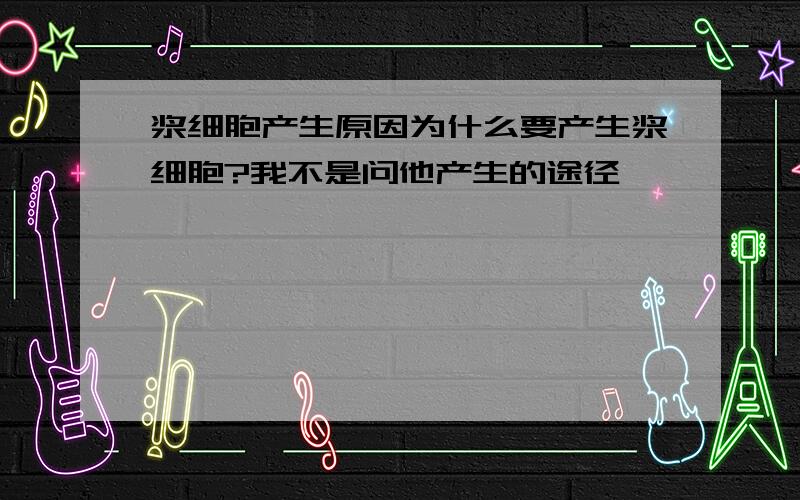 浆细胞产生原因为什么要产生浆细胞?我不是问他产生的途径